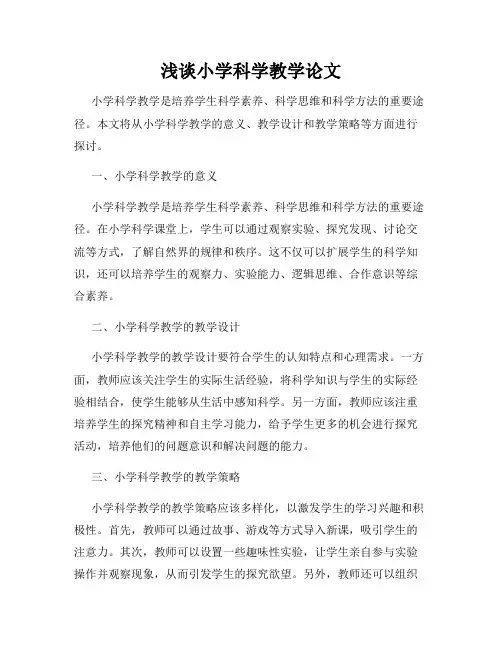 浅谈小学科学教学论文

小学科学教学是培养学生科学素养、科学思维和科学方法的重要途径。本文将从小学科学教学的意义、教学设计和教学策略等方面进行探讨。

一、小学科学教学的意义

小学科学教学是培养学生科学素养、科学思维和科学方法的重要途径。在小学科学课堂上，学生可以通过观察实验、探究发现、讨论交流等方式，了解自然界的规律和秩序。这不仅可以扩展学生的科学知识，还可以培养学生的观察力、实验能力、逻辑思维、合作意识等综合素养。

二、小学科学教学的教学设计

小学科学教学的教学设计要符合学生的认知特点和心理需求。一方面，教师应该关注学生的实际生活经验，将科学知识与学生的实际经验相结合，使学生能够从生活中感知科学。另一方面，教师应该注重培养学生的探究精神和自主学习能力，给予学生更多的机会进行探究活动，培养他们的问题意识和解决问题的能力。

三、小学科学教学的教学策略

小学科学教学的教学策略应该多样化，以激发学生的学习兴趣和积极性。首先，教师可以通过故事、游戏等方式导入新课，吸引学生的注意力。其次，教师可以设置一些趣味性实验，让学生亲自参与实验操作并观察现象，从而引发学生的探究欲望。另外，教师还可以组织